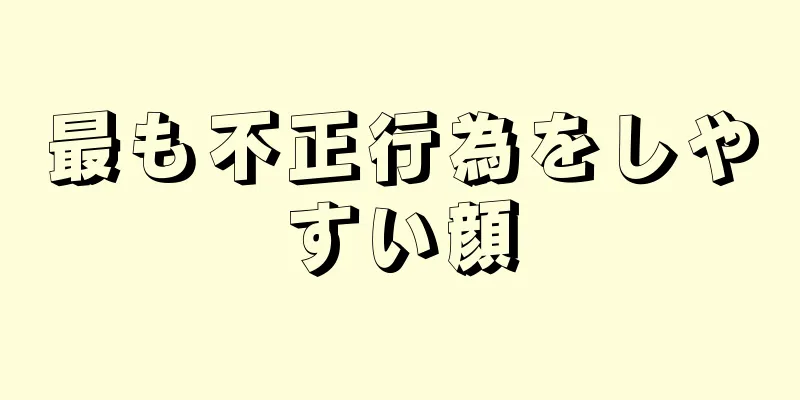 最も不正行為をしやすい顔